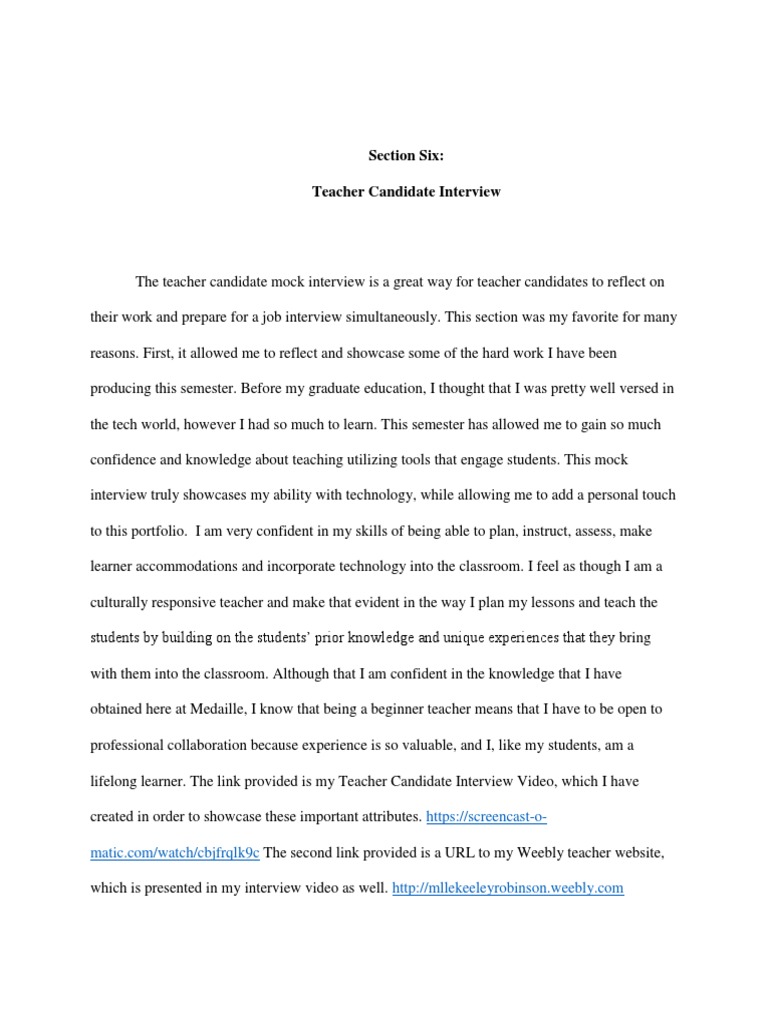 Section Six:

Teacher Candidate Interview

The teacher candidate mock interview is a great way for teacher candidates to reflect on their work and prepare for a job interview simultaneously. This section was my favorite for many reasons. First, it allowed me to reflect and showcase some of the hard work I have been producing this semester. Before my graduate education, I thought that I was pretty well versed in the tech world, however I had so much to learn. This semester has allowed me to gain so much confidence and knowledge about teaching utilizing tools that engage students. This mock interview truly showcases my ability with technology, while allowing me to add a personal touch to this portfolio. I am very confident in my skills of being able to plan, instruct, assess, make learner accommodations and incorporate technology into the classroom. I feel as though I am a culturally responsive teacher and make that evident in the way I plan my lessons and teach the students by building on the students' prior knowledge and unique experiences that they bring with them into the classroom. Although that I am confident in the knowledge that I have obtained here at Medaille, I know that being a beginner teacher means that I have to be open to professional collaboration because experience is so valuable, and I, like my students, am a lifelong learner. The link provided is my Teacher Candidate Interview Video, which I have created in order to showcase these important attributes. https://screencast-o-matic.com/watch/cbjfrqlk9c The second link provided is a URL to my Weebly teacher website, which is presented in my interview video as well. http://mllekeeleyrobinson.weebly.com